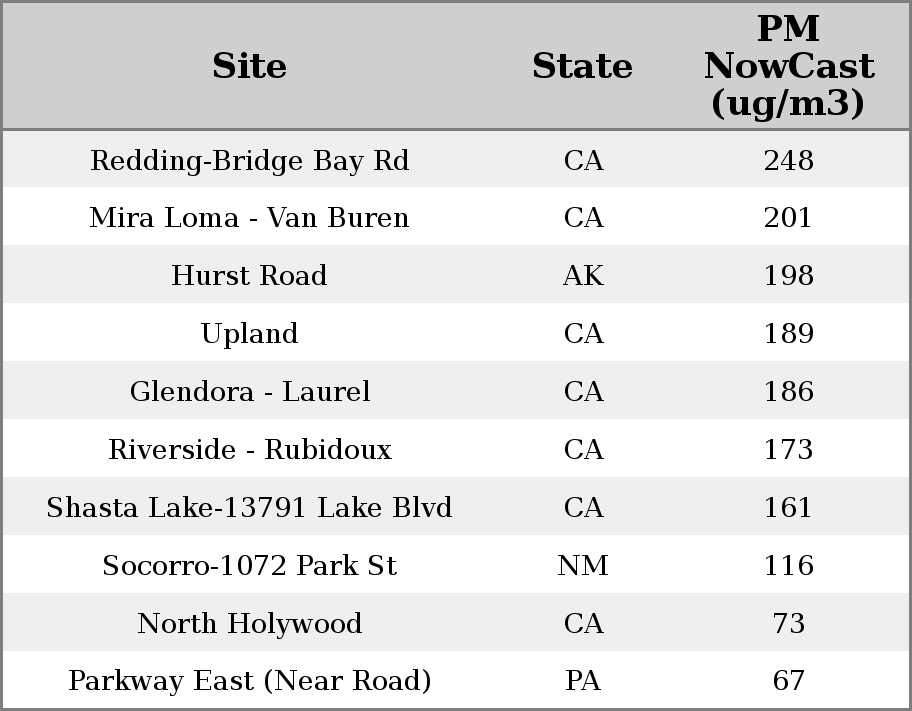 | Site | State | PM NowCast (ug/m3) |
|---|---|---|
| Redding-Bridge Bay Rd | CA | 248 |
| Mira Loma - Van Buren | CA | 201 |
| Hurst Road | AK | 198 |
| Upland | CA | 189 |
| Glendora - Laurel | CA | 186 |
| Riverside - Rubidoux | CA | 173 |
| Shasta Lake-13791 Lake Blvd | CA | 161 |
| Socorro-1072 Park St | NM | 116 |
| North Holywood | CA | 73 |
| Parkway East (Near Road) | PA | 67 |